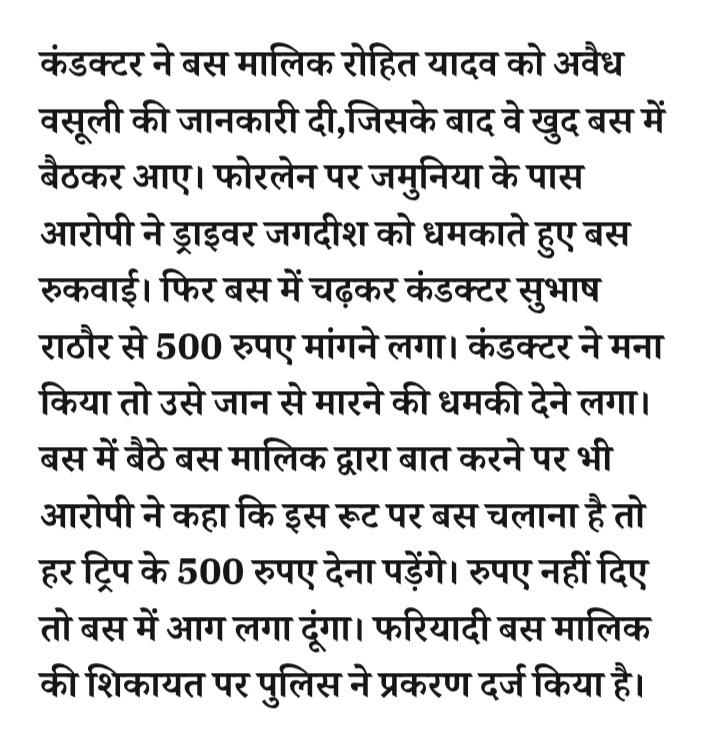 कंडक्टर ने बस मालिक रोहित यादव को अवैध वसूली की जानकारी दी,जिसके बाद वे खुद बस में बैठकर आए। फोरलेन पर जमुनिया के पास आरोपी ने ड्राइवर जगदीश को धमकाते हुए बस रुकवाई। फिर बस में चढ़कर कंडक्टर सुभाष राठौर से 500 रुपए मांगने लगा। कंडक्टर ने मना किया तो उसे जान से मारने की धमकी देने लगा। बस में बैठे बस मालिक द्वारा बात करने पर भी आरोपी ने कहा कि इस रूट पर बस चलाना है तो हर ट्रिप के 500 रुपए देना पड़ेंगे। रुपए नहीं दिए तो बस में आग लगा दूंगा। फरियादी बस मालिक की शिकायत पर पुलिस ने प्रकरण दर्ज किया है।